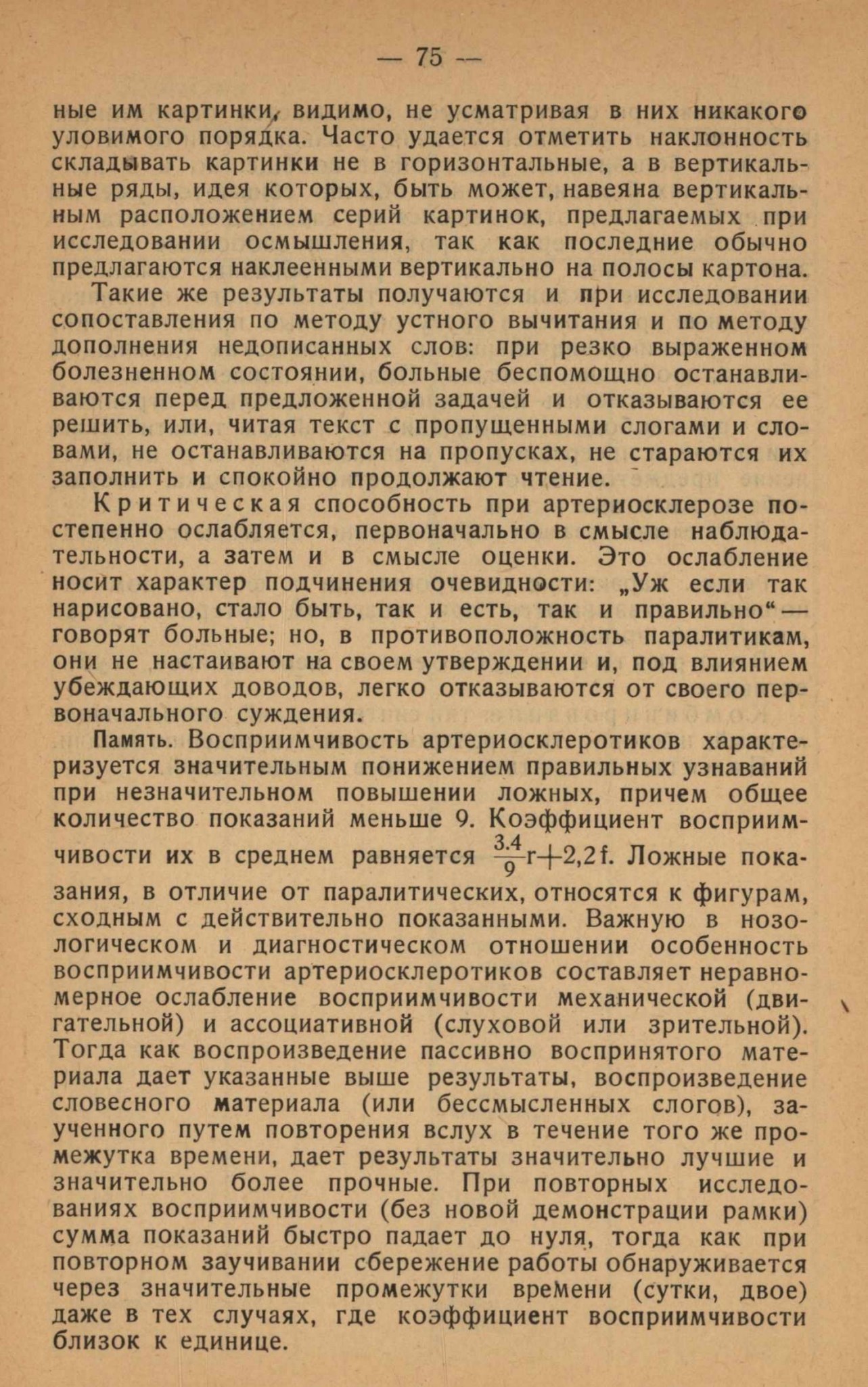 — 75 —

ные им картинки, видимо, не усматривая в них никакого уловимого порядка. Часто удается отметить наклонность складывать картинки не в горизонтальные, а в вертикальные ряды, идея которых, быть может, навеяна вертикальным расположением серий картинок, предлагаемых при исследовании осмышления, так как последние обычно предлагаются наклеенными вертикально на полосы картона.

Такие же результаты получаются и при исследовании сопоставления по методу устного вычитания и по методу дополнения недописанных слов: при резко выраженном болезненном состоянии, больные беспомощно останавливаются перед предложенной задачей и отказываются ее решить, или, читая текст с пропущенными слогами и словами, не останавливаются на пропусках, не стараются их заполнить и спокойно продолжают чтение.

Критическая способность при артериосклерозе постепенно ослабляется, первоначально в смысле наблюдательности, а затем и в смысле оценки. Это ослабление носит характер подчинения очевидности: „Уж если так нарисовано, стало быть, так и есть, так и правильно“ — говорят больные; но, в противоположность паралитикам, они не настаивают на своем утверждении и, под влиянием убеждающих доводов, легко отказываются от своего первоначального суждения.

Память. Восприимчивость артериосклеротиков характеризуется значительным понижением правильных узнаваний при незначительном повышении ложных, причем общее количество показаний меньше 9. Коэффициент восприимчивости их в среднем равняется $\frac{3.4}{9}r+2,2f$. Ложные показания, в отличие от паралитических, относятся к фигурам, сходным с действительно показанными. Важную в нозологическом и диагностическом отношении особенность восприимчивости артериосклеротиков составляет неравномерное ослабление восприимчивости механической (двигательной) и ассоциативной (слуховой или зрительной). Тогда как воспроизведение пассивно воспринятого материала дает указанные выше результаты, воспроизведение словесного материала (или бессмысленных слогов), заученного путем повторения вслух в течение того же промежутка времени, дает результаты значительно лучшие и значительно более прочные. При повторных исследованиях восприимчивости (без новой демонстрации рамки) сумма показаний быстро падает до нуля, тогда как при повторном заучивании сбережение работы обнаруживается через значительные промежутки времени (сутки, двое) даже в тех случаях, где коэффициент восприимчивости близок к единице.